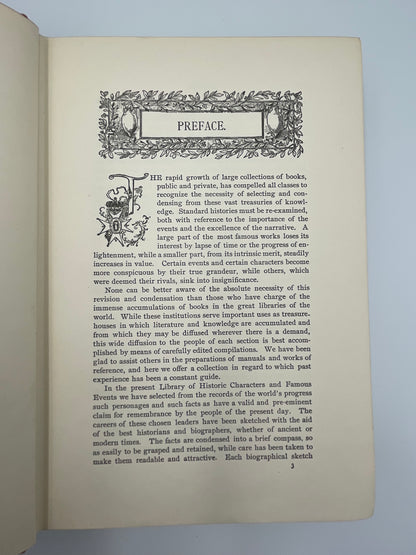 PREFACE.

THE rapid growth of large collections of books, public and private, has compelled all classes to recognize the necessity of selecting and condensing from these vast treasuries of knowledge. Standard histories must be re-examined, both with reference to the importance of the events and the excellence of the narrative. A large part of the most famous works loses its interest by lapse of time or the progress of enlightenment, while a smaller part, from its intrinsic merit, steadily increases in value. Certain events and certain characters become more conspicuous by their true grandeur, while others, which were deemed their rivals, sink into insignificance.

None can be better aware of the absolute necessity of this revision and condensation than those who have charge of the immense accumulations of books in the great libraries of the world. While these institutions serve important uses as treasure-houses in which literature and knowledge are accumulated and from which they may be diffused wherever there is a demand, this wide diffusion to the people of each section is best accomplished by means of carefully edited compilations. We have been glad to assist others in the preparations of manuals and works of reference, and here we offer a collection in regard to which past experience has been a constant guide.

In the present Library of Historic Characters and Famous Events we have selected from the records of the world's progress such personages and such facts as have a valid and pre-eminent claim for remembrance by the people of the present day. The careers of these chosen leaders have been sketched with the aid of the best historians and biographers, whether of ancient or modern times. The facts are condensed into a brief compass, so as easily to be grasped and retained, while care has been taken to make them readable and attractive. Each biographical sketch

3